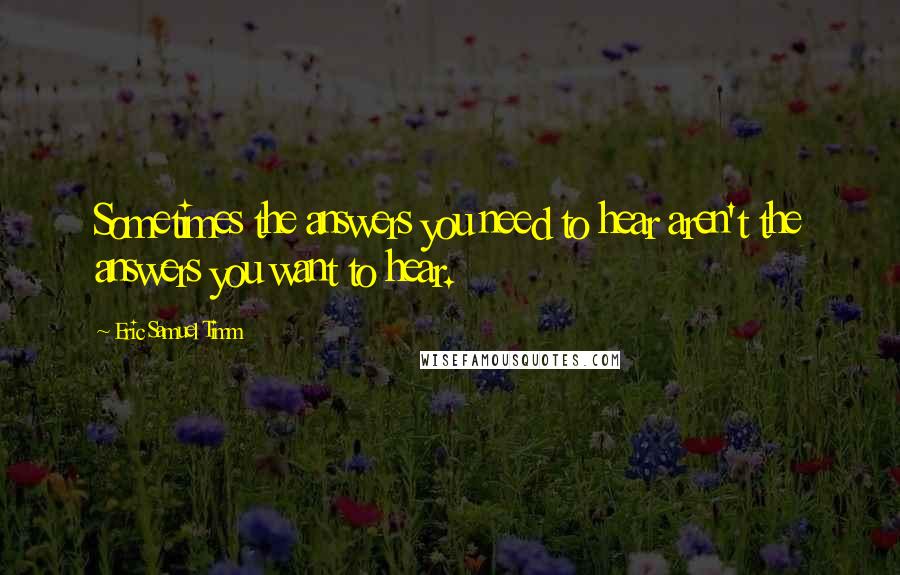 Sometimes the answers you need to hear aren't the answers you want to hear.

~ Eric Samuel Timm

WISEFAMOUSQUOTES.COM